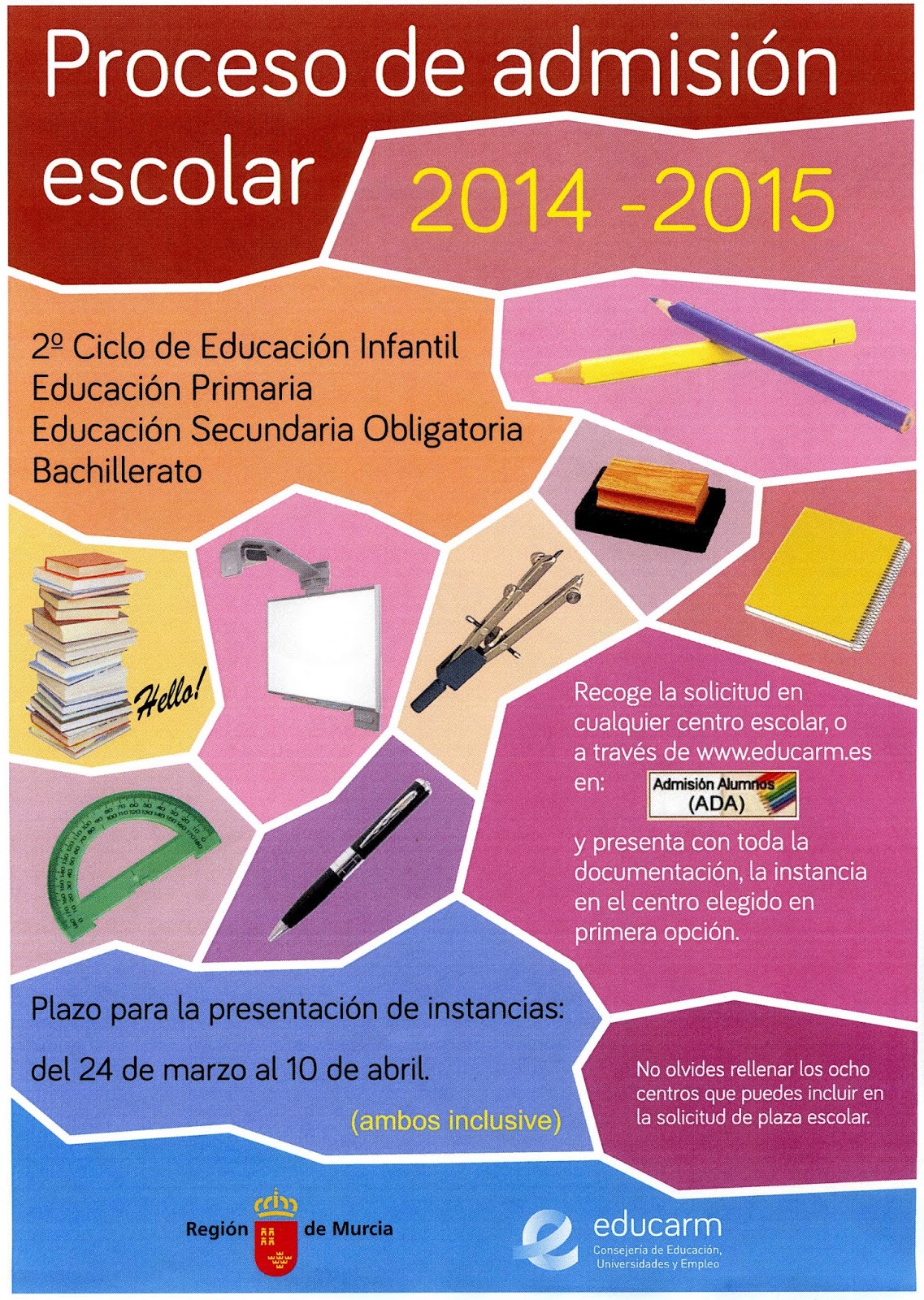 Proceso de admisión escolar

2014 -2015

2º Ciclo de Educación Infantil
Educación Primaria
Educación Secundaria Obligatoria
Bachillerato

Hello!

Recoge la solicitud en cualquier centro escolar, o a través de www.educarm.es en: Admisión Alumnos (ADA)

y presenta con toda la documentación, la instancia en el centro elegido en primera opción.

Plazo para la presentación de instancias:

del 24 de marzo al 10 de abril.

(ambos inclusive)

No olvides rellenar los ocho centros que puedes incluir en la solicitud de plaza escolar.

Región de Murcia

educarm
Consejería de Educación, Universidades y Empleo